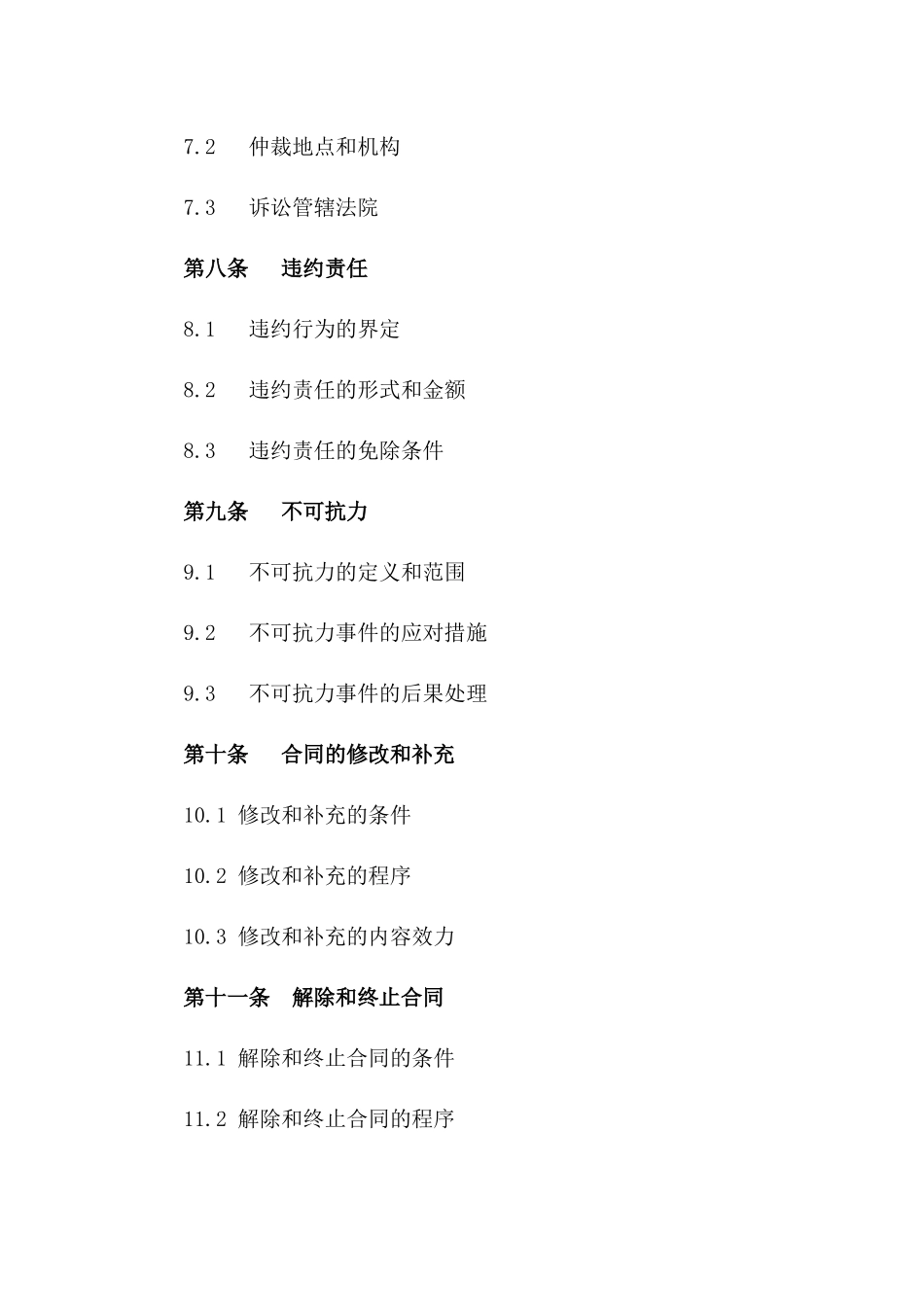 7.2　仲裁地点和机构

7.3　诉讼管辖法院

第八条　违约责任

8.1　违约行为的界定

8.2　违约责任的形式和金额

8.3　违约责任的免除条件

第九条　不可抗力

9.1　不可抗力的定义和范围

9.2　不可抗力事件的应对措施

9.3　不可抗力事件的后果处理

第十条　合同的修改和补充

10.1 修改和补充的条件

10.2 修改和补充的程序

10.3 修改和补充的内容效力

第十一条　解除和终止合同

11.1 解除和终止合同的条件

11.2 解除和终止合同的程序